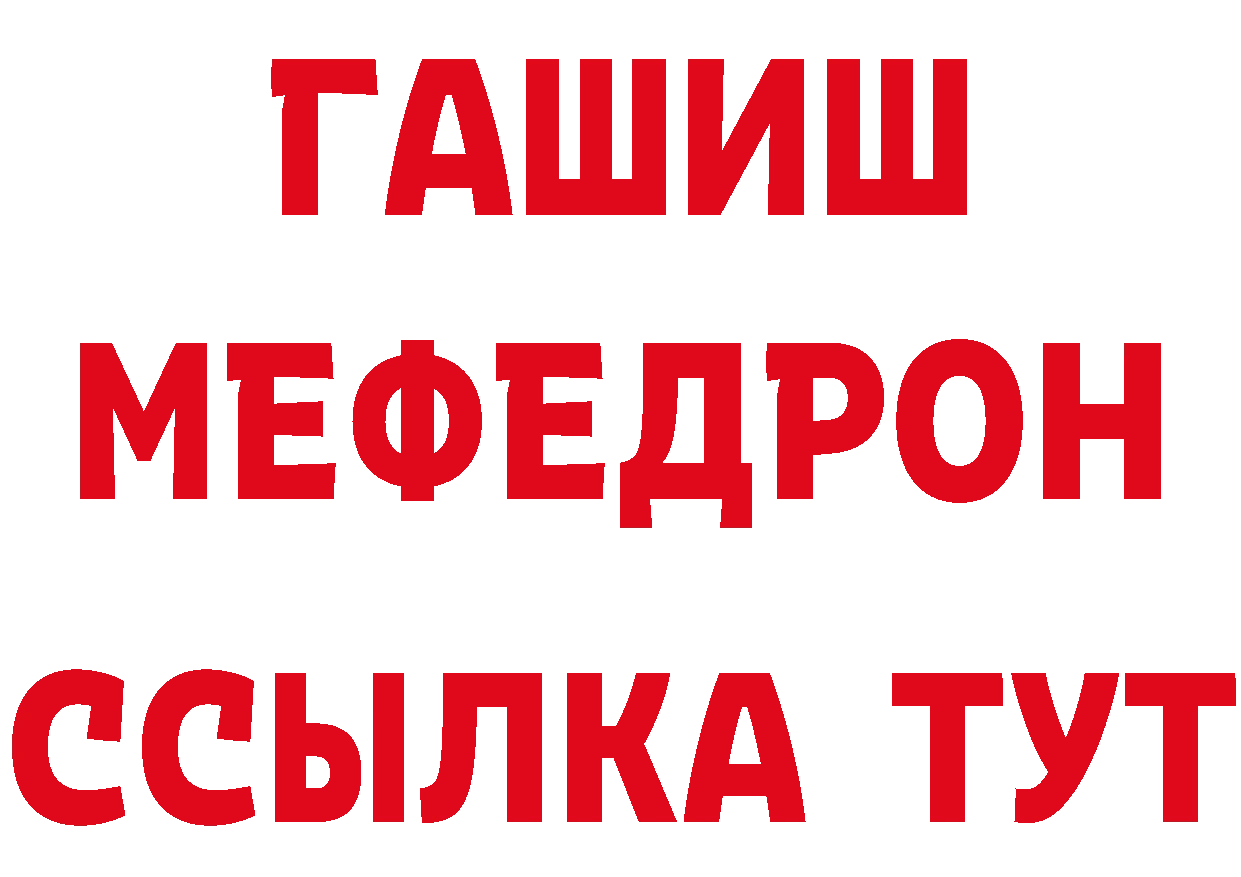 ГАШИШ
МЕФЕДРОН
ССЫЛКА ТУТ